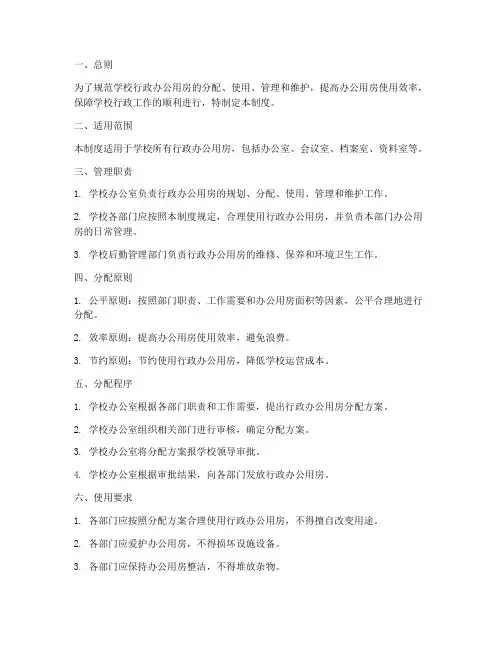 一、总则

为了规范学校行政办公用房的分配、使用、管理和维护，提高办公用房使用效率，保障学校行政工作的顺利进行，特制定本制度。

二、适用范围

本制度适用于学校所有行政办公用房，包括办公室、会议室、档案室、资料室等。

三、管理职责

1. 学校办公室负责行政办公用房的规划、分配、使用、管理和维护工作。

2. 学校各部门应按照本制度规定，合理使用行政办公用房，并负责本部门办公用房的日常管理。

3. 学校后勤管理部门负责行政办公用房的维修、保养和环境卫生工作。

四、分配原则

1. 公平原则：按照部门职责、工作需要和办公用房面积等因素，公平合理地进行分配。

2. 效率原则：提高办公用房使用效率，避免浪费。

3. 节约原则：节约使用行政办公用房，降低学校运营成本。

五、分配程序

1. 学校办公室根据各部门职责和工作需要，提出行政办公用房分配方案。

2. 学校办公室组织相关部门进行审核，确定分配方案。

3. 学校办公室将分配方案报学校领导审批。

4. 学校办公室根据审批结果，向各部门发放行政办公用房。

六、使用要求

1. 各部门应按照分配方案合理使用行政办公用房，不得擅自改变用途。

2. 各部门应爱护办公用房，不得损坏设施设备。

3. 各部门应保持办公用房整洁，不得堆放杂物。